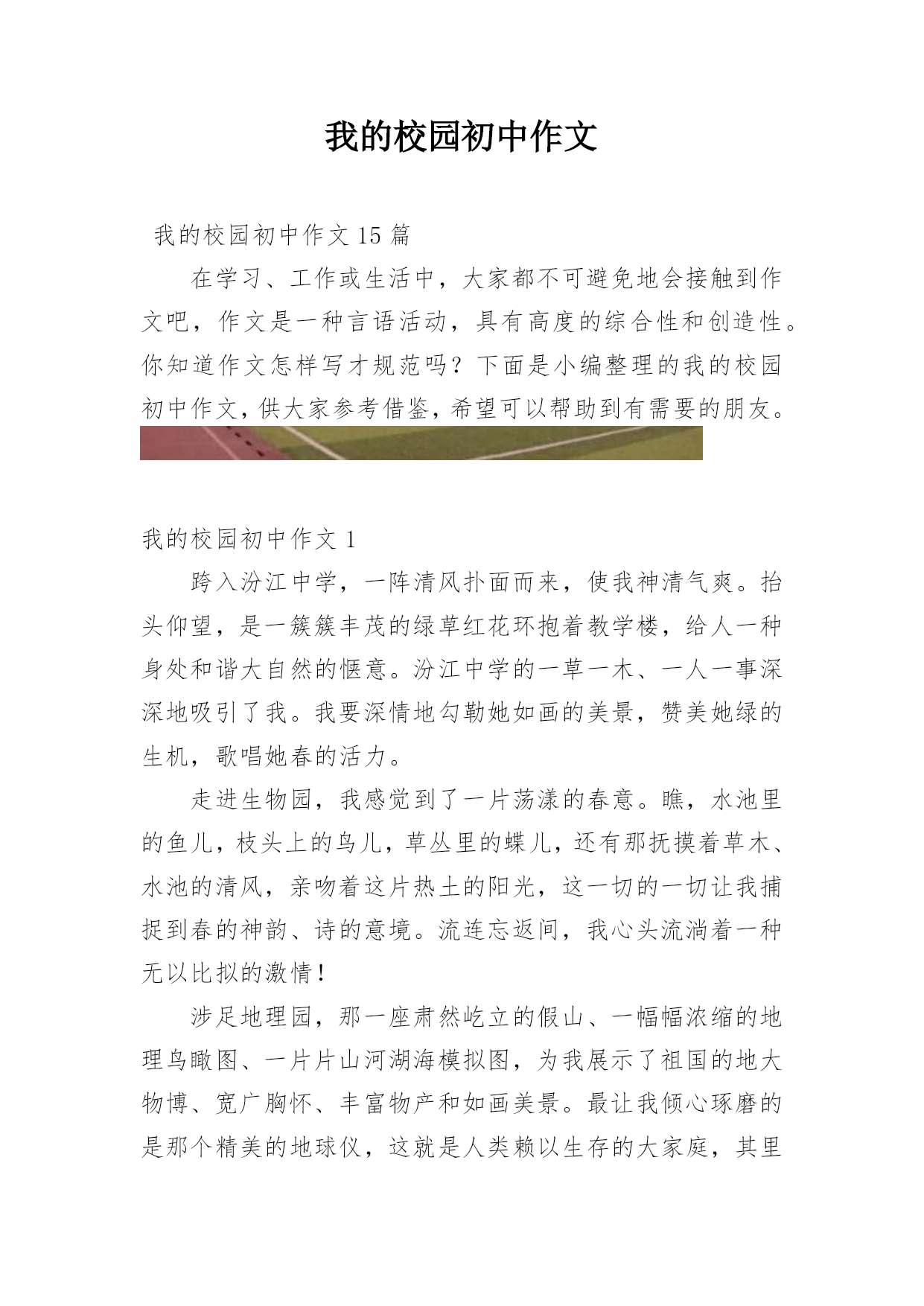 我的校园初中作文

我的校园初中作文 15 篇

在学习、工作或生活中，大家都不可避免地会接触到作文吧，作文是一种言语活动，具有高度的综合性和创造性。你知道作文怎样写才规范吗？下面是小编整理的我的校园初中作文，供大家参考借鉴，希望可以帮助到有需要的朋友。

我的校园初中作文 1

跨入汾江中学，一阵清风扑面而来，使我神清气爽。抬头仰望，是一簇簇丰茂的绿草红花环抱着教学楼，给人一种身处和谐大自然的惬意。汾江中学的一草一木、一人一事深深地吸引了我。我要深情地勾勒她如画的美景，赞美她绿的生机，歌唱她春的活力。

走进生物园，我感觉到了一片荡漾的春意。瞧，水池里的鱼儿，枝头上的鸟儿，草丛里的蝶儿，还有那抚摸着草木、水池的清风，亲吻着这片热土的阳光，这一切的一切让我捕捉到春的神韵、诗的意境。流连忘返间，我心头流淌着一种无以比拟的激情！

涉足地理园，那一座肃然屹立的假山、一幅幅浓缩的地理鸟瞰图、一片片山河湖海模拟图，为我展示了祖国的地大物博、宽广胸怀、丰富物产和如画美景。最让我倾心琢磨的是那个精美的地球仪，这就是人类赖以生存的大家庭，其里